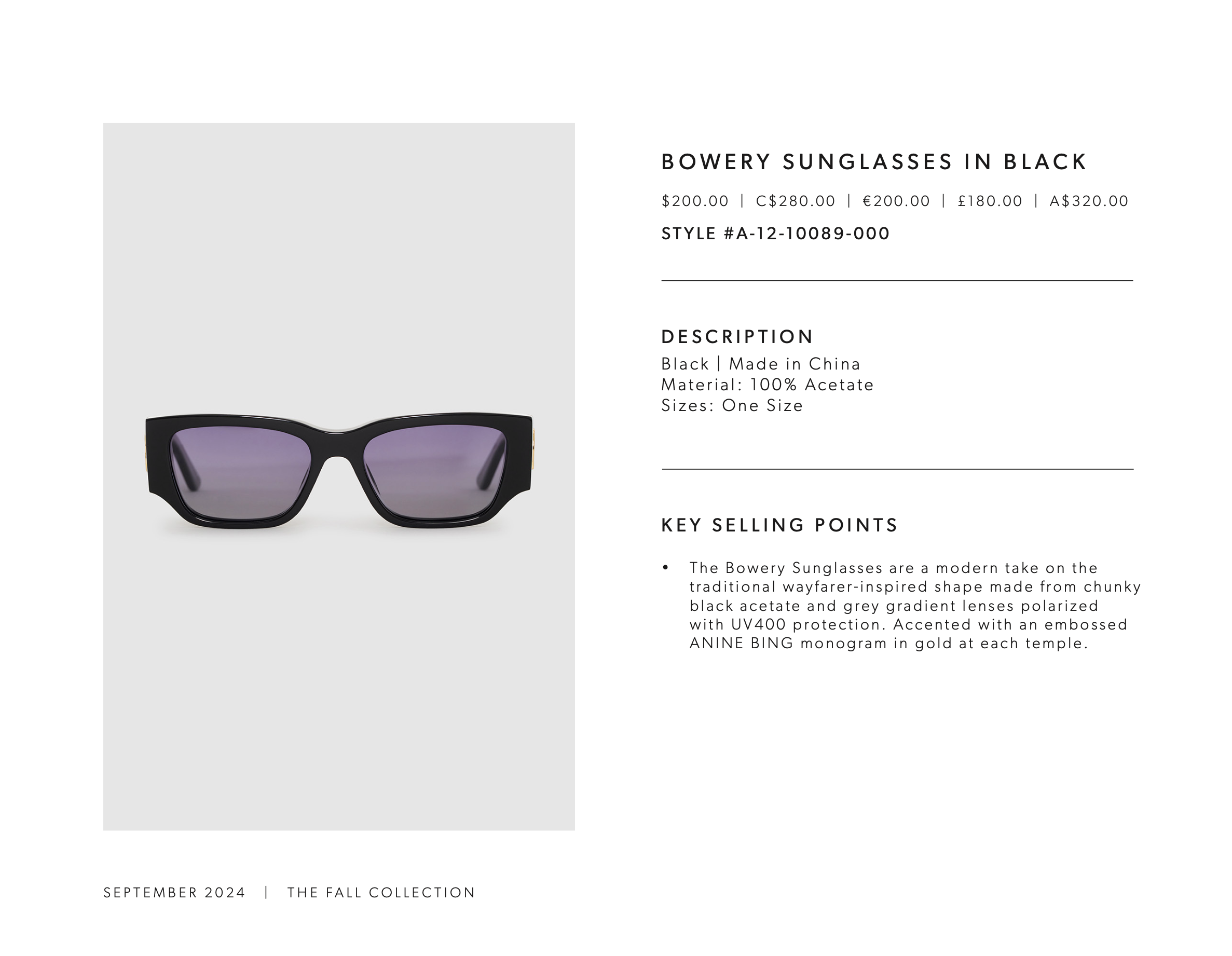 BOWERY SUNGLASSES IN BLACK

\$200.00 | C\$280.00 | €200.00 | £180.00 | A\$320.00

STYLE #A-12-10089-000

DESCRIPTION

Black | Made in China
Material: 100% Acetate
Sizes: One Size

KEY SELLING POINTS

• The Bowery Sunglasses are a modern take on the traditional wayfarer-inspired shape made from chunky black acetate and grey gradient lenses polarized with UV400 protection. Accented with an embossed ANINE BING monogram in gold at each temple.

SEPTEMBER 2024 | THE FALL COLLECTION